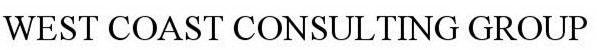 WEST COAST CONSULTING GROUP